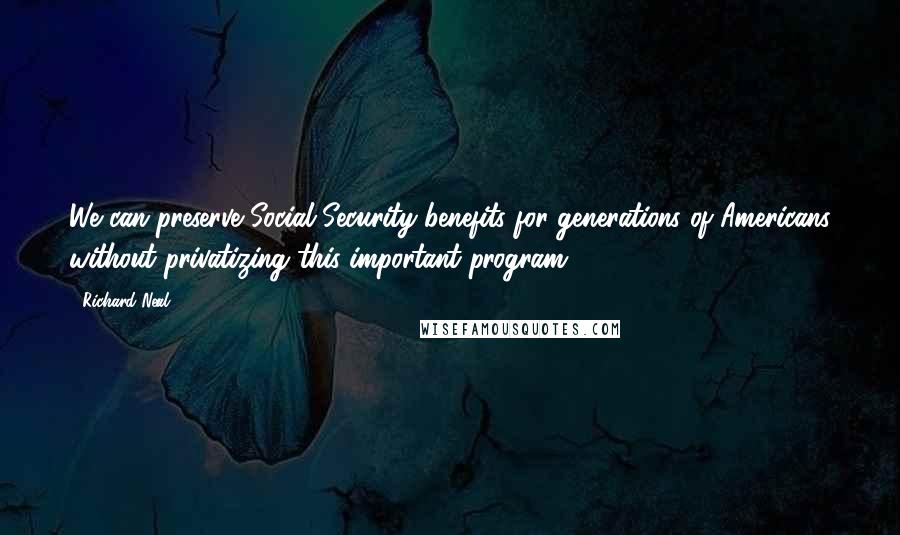 We can preserve Social Security benefits for generations of Americans without privatizing this important program.

- Richard Neal

WISEFAMOUSQUOTES.COM